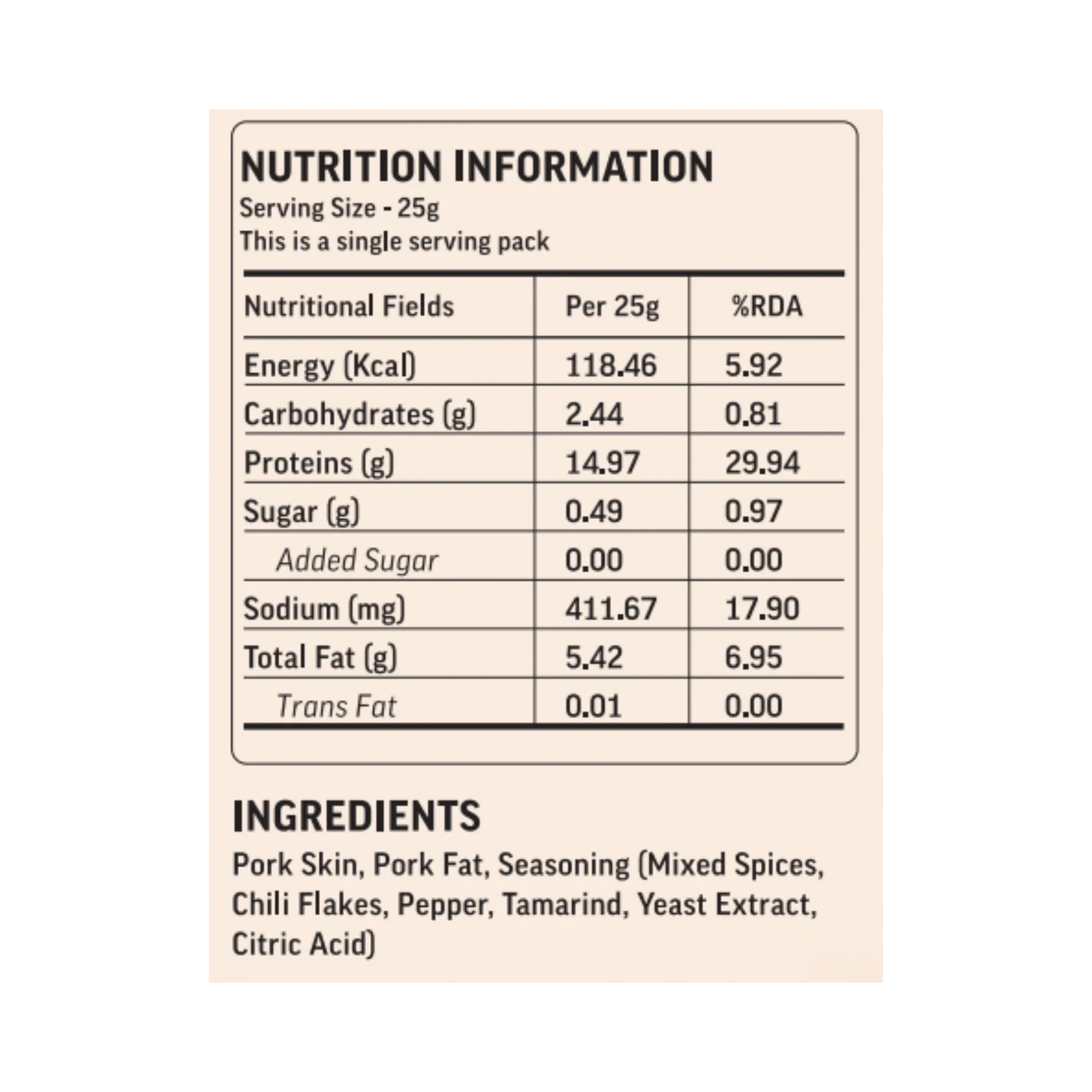 NUTRITION INFORMATION
Serving Size - 25g
This is a single serving pack

| Nutritional Fields | Per 25g | %RDA |
|---|---|---|
| Energy (Kcal) | 118.46 | 5.92 |
| Carbohydrates (g) | 2.44 | 0.81 |
| Proteins (g) | 14.97 | 29.94 |
| Sugar (g) | 0.49 | 0.97 |
| Added Sugar | 0.00 | 0.00 |
| Sodium (mg) | 411.67 | 17.90 |
| Total Fat (g) | 5.42 | 6.95 |
| Trans Fat | 0.01 | 0.00 |

INGREDIENTS
Pork Skin, Pork Fat, Seasoning (Mixed Spices, Chili Flakes, Pepper, Tamarind, Yeast Extract, Citric Acid)